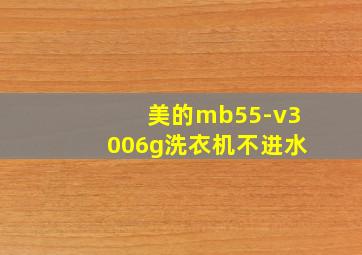 美的mb55-v3006g洗衣机不进水